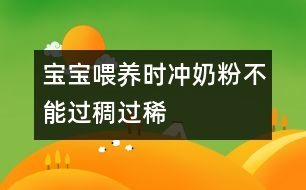 宝宝喂养时冲奶粉不能过稠过稀